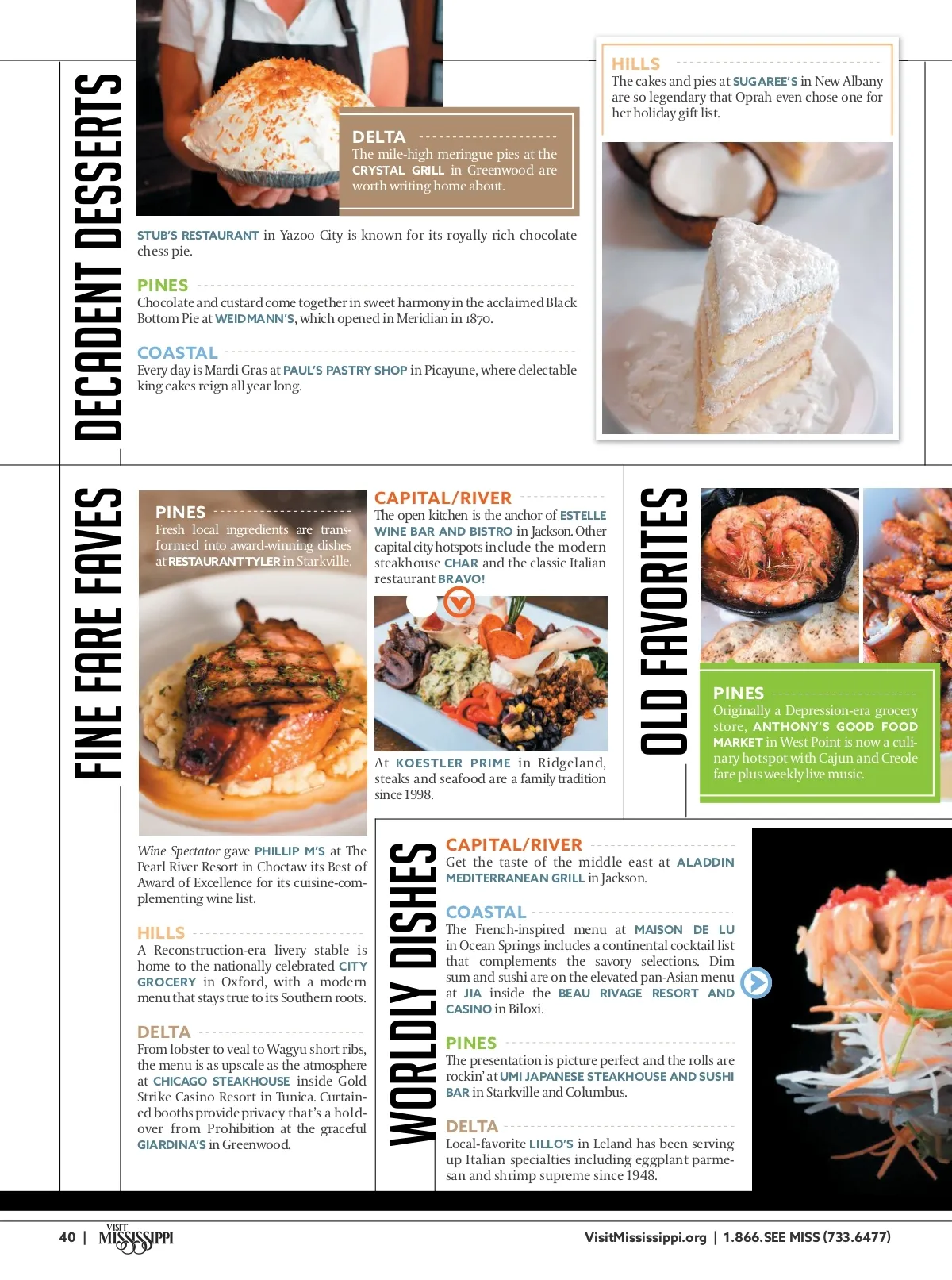 DECADENT DESSERTS

DELTA
The mile-high meringue pies at the CRYSTAL GRILL in Greenwood are worth writing home about.

STUB'S RESTAURANT in Yazoo City is known for its royally rich chocolate chess pie.

PINES
Chocolate and custard come together in sweet harmony in the acclaimed Black Bottom Pie at WEIDMANN'S, which opened in Meridian in 1870.

COASTAL
Every day is Mardi Gras at PAUL'S PASTRY SHOP in Picayune, where delectable king cakes reign all year long.

HILLS
The cakes and pies at SUGAREE'S in New Albany are so legendary that Oprah even chose one for her holiday gift list.

FINE FARE FAVES

PINES
Fresh local ingredients are transformed into award-winning dishes at RESTAURANT TYLER in Starkville.

Wine Spectator gave PHILLIP M'S at The Pearl River Resort in Choctaw its Best of Award of Excellence for its cuisine-complementing wine list.

HILLS
A Reconstruction-era livery stable is home to the nationally celebrated CITY GROCERY in Oxford, with a modern menu that stays true to its Southern roots.

DELTA
From lobster to veal to Wagyu short ribs, the menu is as upscale as the atmosphere at CHICAGO STEAKHOUSE inside Gold Strike Casino Resort in Tunica. Curtained booths provide privacy that's a holdover from Prohibition at the graceful GIARDINA'S in Greenwood.

CAPITAL/RIVER
The open kitchen is the anchor of ESTELLE WINE BAR AND BISTRO in Jackson. Other capital city hotspots include the modern steakhouse CHAR and the classic Italian restaurant BRAVO!

At KOESTLER PRIME in Ridgeland, steaks and seafood are a family tradition since 1998.

OLD FAVORITES

PINES
Originally a Depression-era grocery store, ANTHONY'S GOOD FOOD MARKET in West Point is now a culinary hotspot with Cajun and Creole fare plus weekly live music.

WORLDLY DISHES

CAPITAL/RIVER
Get the taste of the middle east at ALADDIN MEDITERRANEAN GRILL in Jackson.

COASTAL
The French-inspired menu at MAISON DE LU in Ocean Springs includes a continental cocktail list that complements the savory selections. Dim sum and sushi are on the elevated pan-Asian menu at JIA inside the BEAU RIVAGE RESORT AND CASINO in Biloxi.

PINES
The presentation is picture perfect and the rolls are rockin' at UMI JAPANESE STEAKHOUSE AND SUSHI BAR in Starkville and Columbus.

DELTA
Local-favorite LILLO'S in Leland has been serving up Italian specialties including eggplant parmesan and shrimp supreme since 1948.

40 | VISIT MISSISSIPPI
VisitMississippi.org | 1.866.SEE MISS (733.6477)